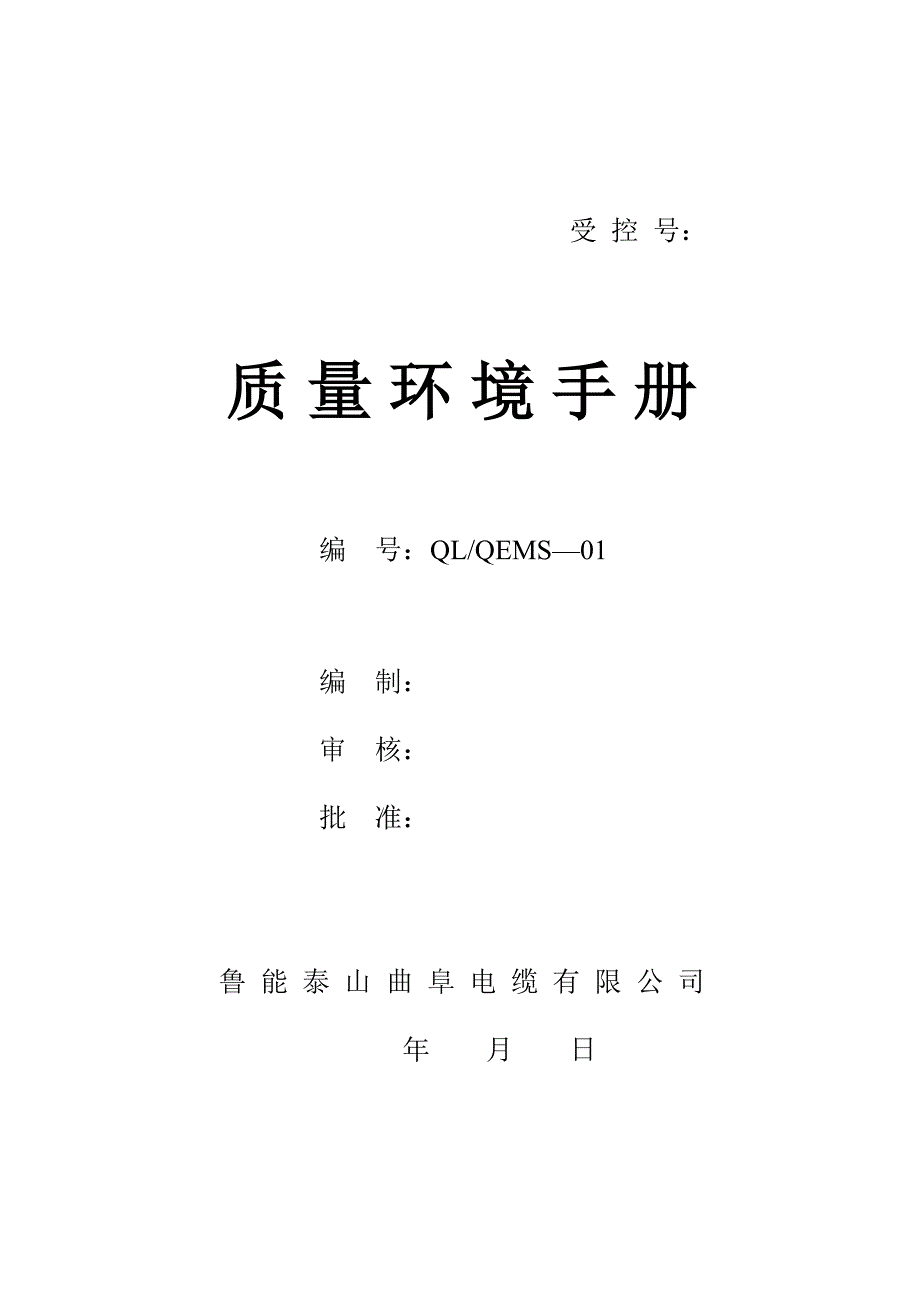 受 控 号：

质 量 环 境 手 册

编 号：QL/QEMS—01

编 制：

审 核：

批 准：

鲁 能 泰 山 曲 阜 电 缆 有 限 公 司

年 月 日